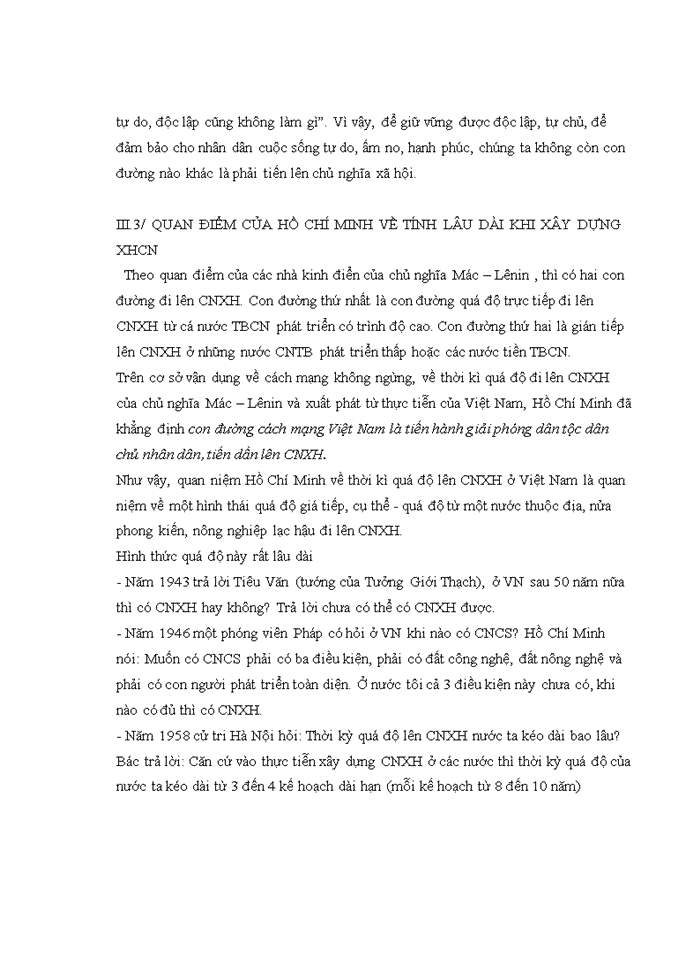 tự do, độc lập cũng không làm gì". Vì vậy, để giữ vững được độc lập, tự chủ, để đảm bảo cho nhân dân cuộc sống tự do, ấm no, hạnh phúc, chúng ta không còn con đường nào khác là phải tiến lên chủ nghĩa xã hội.

III.3/ QUAN ĐIỂM CỦA HỒ CHÍ MINH VỀ TÍNH LÂU DÀI KHI XÂY DỰNG XHCN

Theo quan điểm của các nhà kinh điển của chủ nghĩa Mác – Lênin , thì có hai con đường đi lên CNXH. Con đường thứ nhất là con đường quá độ trực tiếp đi lên CNXH từ cá nước TBCN phát triển có trình độ cao. Con đường thứ hai là gián tiếp lên CNXH ở những nước CNTB phát triển thấp hoặc các nước tiền TBCN.
Trên cơ sở vận dụng về cách mạng không ngừng, về thời kì quá độ đi lên CNXH của chủ nghĩa Mác – Lênin và xuất phát từ thực tiễn của Việt Nam, Hồ Chí Minh đã khẳng định con đường cách mạng Việt Nam là tiến hành giải phóng dân tộc dân chủ nhân dân, tiến dần lên CNXH.
Như vậy, quan niệm Hồ Chí Minh về thời kì quá độ lên CNXH ở Việt Nam là quan niệm về một hình thái quá độ giá tiếp, cụ thể - quá độ từ một nước thuộc địa, nửa phong kiến, nông nghiệp lạc hậu đi lên CNXH.
Hình thức quá độ này rất lâu dài
- Năm 1943 trả lời Tiêu Văn (tướng của Tưởng Giới Thạch), ở VN sau 50 năm nữa thì có CNXH hay không? Trả lời chưa có thể có CNXH được.
- Năm 1946 một phóng viên Pháp có hỏi ở VN khi nào có CNCS? Hồ Chí Minh nói: Muốn có CNCS phải có ba điều kiện, phải có đất công nghệ, đất nông nghệ và phải có con người phát triển toàn diện. Ở nước tôi cả 3 điều kiện này chưa có, khi nào có đủ thì có CNXH.
- Năm 1958 cử tri Hà Nội hỏi: Thời kỳ quá độ lên CNXH nước ta kéo dài bao lâu? Bác trả lời: Căn cứ vào thực tiễn xây dựng CNXH ở các nước thì thời kỳ quá độ của nước ta kéo dài từ 3 đến 4 kế hoạch dài hạn (mỗi kế hoạch từ 8 đến 10 năm)